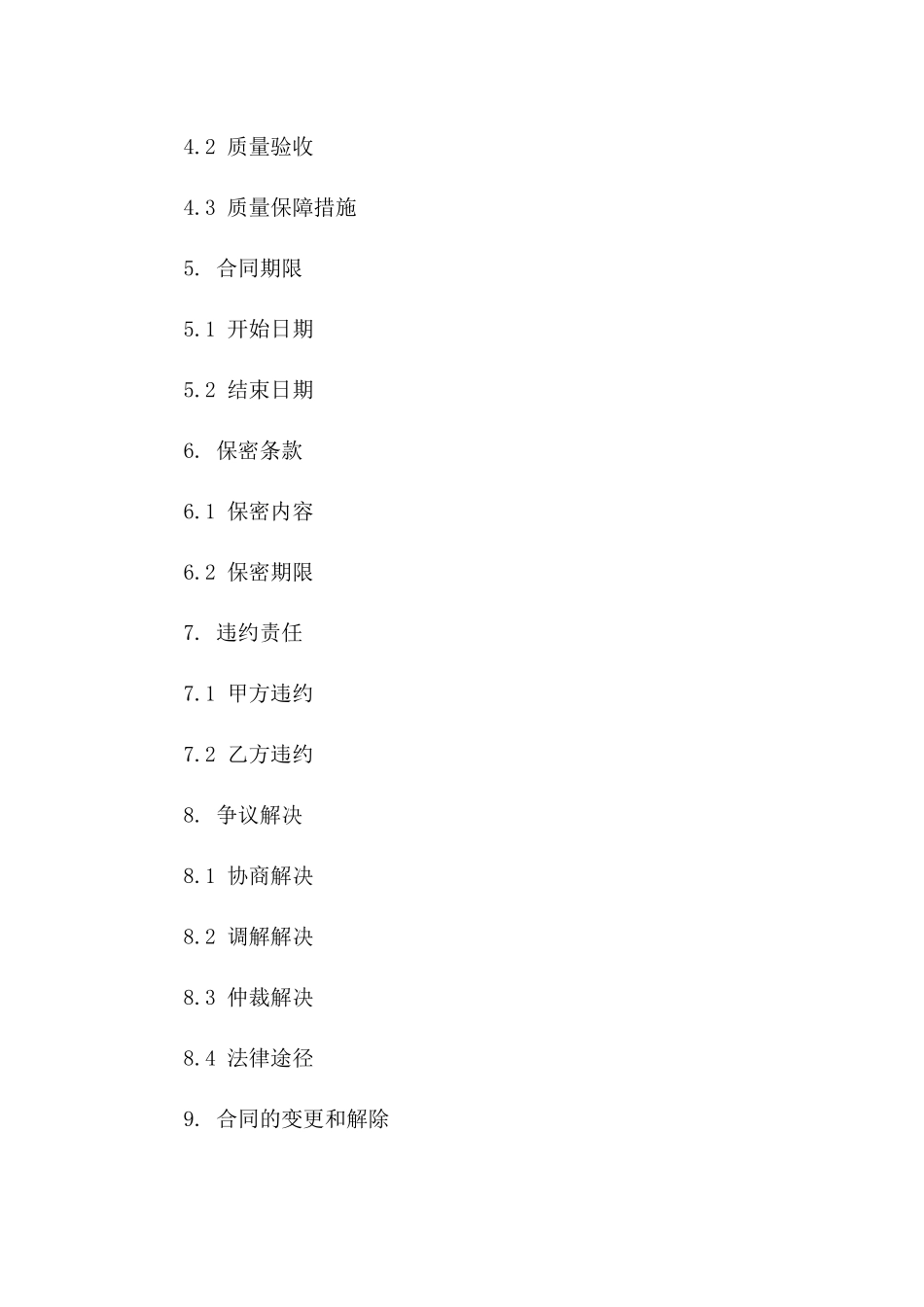 4.2 质量验收

4.3 质量保障措施

5. 合同期限

5.1 开始日期

5.2 结束日期

6. 保密条款

6.1 保密内容

6.2 保密期限

7. 违约责任

7.1 甲方违约

7.2 乙方违约

8. 争议解决

8.1 协商解决

8.2 调解解决

8.3 仲裁解决

8.4 法律途径

9. 合同的变更和解除